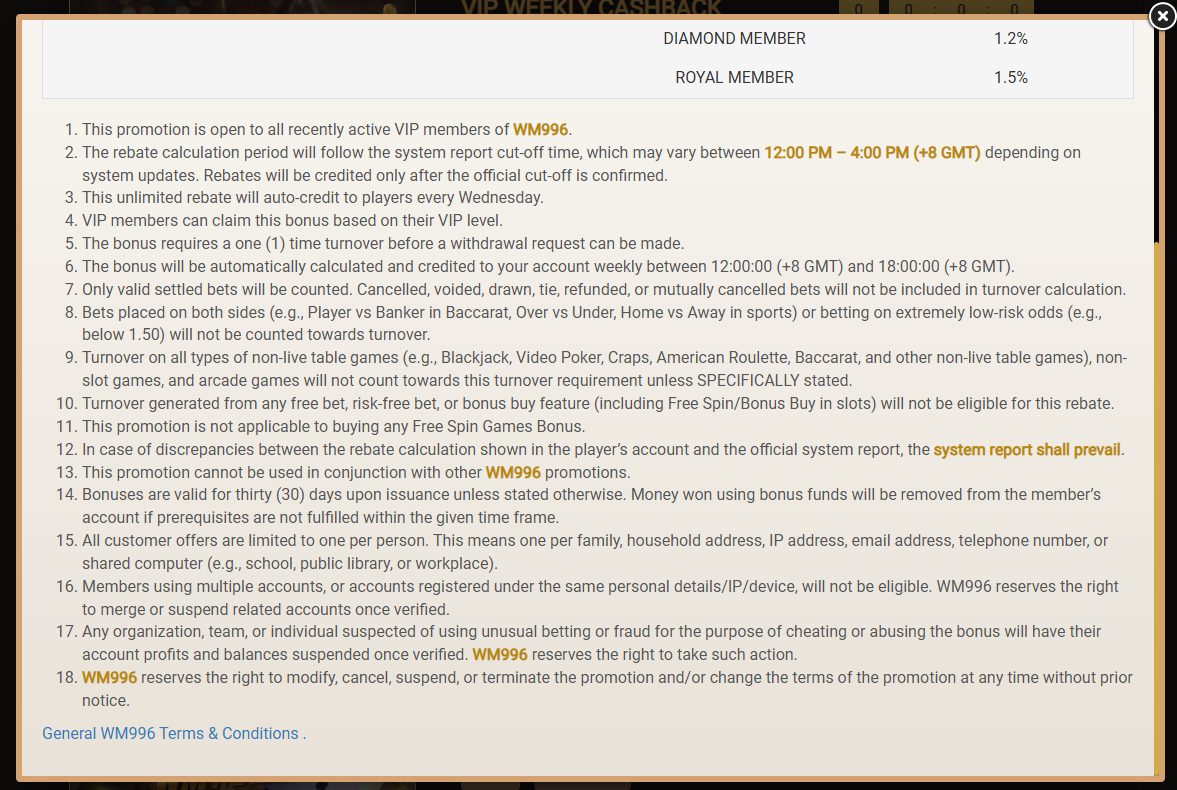 VIP WEEKLY CASHBACK

0 0 : 0 : 0

| DIAMOND MEMBER | 1.2% |
|---|---|
| ROYAL MEMBER | 1.5% |

1. This promotion is open to all recently active VIP members of WM996.
2. The rebate calculation period will follow the system report cut-off time, which may vary between 12:00 PM – 4:00 PM (+8 GMT) depending on system updates. Rebates will be credited only after the official cut-off is confirmed.
3. This unlimited rebate will auto-credit to players every Wednesday.
4. VIP members can claim this bonus based on their VIP level.
5. The bonus requires a one (1) time turnover before a withdrawal request can be made.
6. The bonus will be automatically calculated and credited to your account weekly between 12:00:00 (+8 GMT) and 18:00:00 (+8 GMT).
7. Only valid settled bets will be counted. Cancelled, voided, drawn, tie, refunded, or mutually cancelled bets will not be included in turnover calculation.
8. Bets placed on both sides (e.g., Player vs Banker in Baccarat, Over vs Under, Home vs Away in sports) or betting on extremely low-risk odds (e.g., below 1.50) will not be counted towards turnover.
9. Turnover on all types of non-live table games (e.g., Blackjack, Video Poker, Craps, American Roulette, Baccarat, and other non-live table games), non-slot games, and arcade games will not count towards this turnover requirement unless SPECIFICALLY stated.
10. Turnover generated from any free bet, risk-free bet, or bonus buy feature (including Free Spin/Bonus Buy in slots) will not be eligible for this rebate.
11. This promotion is not applicable to buying any Free Spin Games Bonus.
12. In case of discrepancies between the rebate calculation shown in the player's account and the official system report, the system report shall prevail.
13. This promotion cannot be used in conjunction with other WM996 promotions.
14. Bonuses are valid for thirty (30) days upon issuance unless stated otherwise. Money won using bonus funds will be removed from the member's account if prerequisites are not fulfilled within the given time frame.
15. All customer offers are limited to one per person. This means one per family, household address, IP address, email address, telephone number, or shared computer (e.g., school, public library, or workplace).
16. Members using multiple accounts, or accounts registered under the same personal details/IP/device, will not be eligible. WM996 reserves the right to merge or suspend related accounts once verified.
17. Any organization, team, or individual suspected of using unusual betting or fraud for the purpose of cheating or abusing the bonus will have their account profits and balances suspended once verified. WM996 reserves the right to take such action.
18. WM996 reserves the right to modify, cancel, suspend, or terminate the promotion and/or change the terms of the promotion at any time without prior notice.

General WM996 Terms & Conditions .